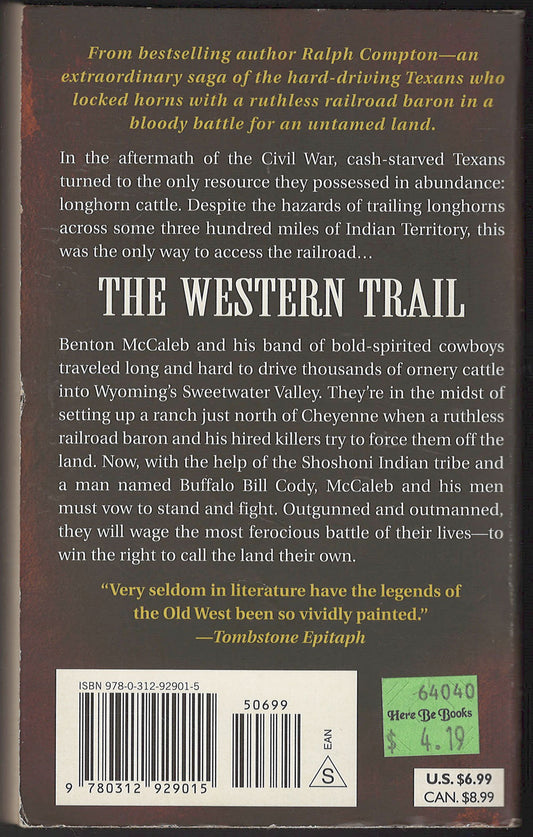 From bestselling author Ralph Compton—an extraordinary saga of the hard-driving Texans who locked horns with a ruthless railroad baron in a bloody battle for an untamed land.

In the aftermath of the Civil War, cash-starved Texans turned to the only resource they possessed in abundance: longhorn cattle. Despite the hazards of trailing longhorns across some three hundred miles of Indian Territory, this was the only way to access the railroad...

THE WESTERN TRAIL

Benton McCaleb and his band of bold-spirited cowboys traveled long and hard to drive thousands of ornery cattle into Wyoming's Sweetwater Valley. They're in the midst of setting up a ranch just north of Cheyenne when a ruthless railroad baron and his hired killers try to force them off the land. Now, with the help of the Shoshoni Indian tribe and a man named Buffalo Bill Cody, McCaleb and his men must vow to stand and fight. Outgunned and outmanned, they will wage the most ferocious battle of their lives—to win the right to call the land their own.

"Very seldom in literature have the legends of the Old West been so vividly painted."
—Tombstone Epitaph

ISBN 978-0-312-92901-5
50699
EAN
S
9 780312 929015

64040
Here Be Books
$ 4.19

U.S. $6.99
CAN. $8.99